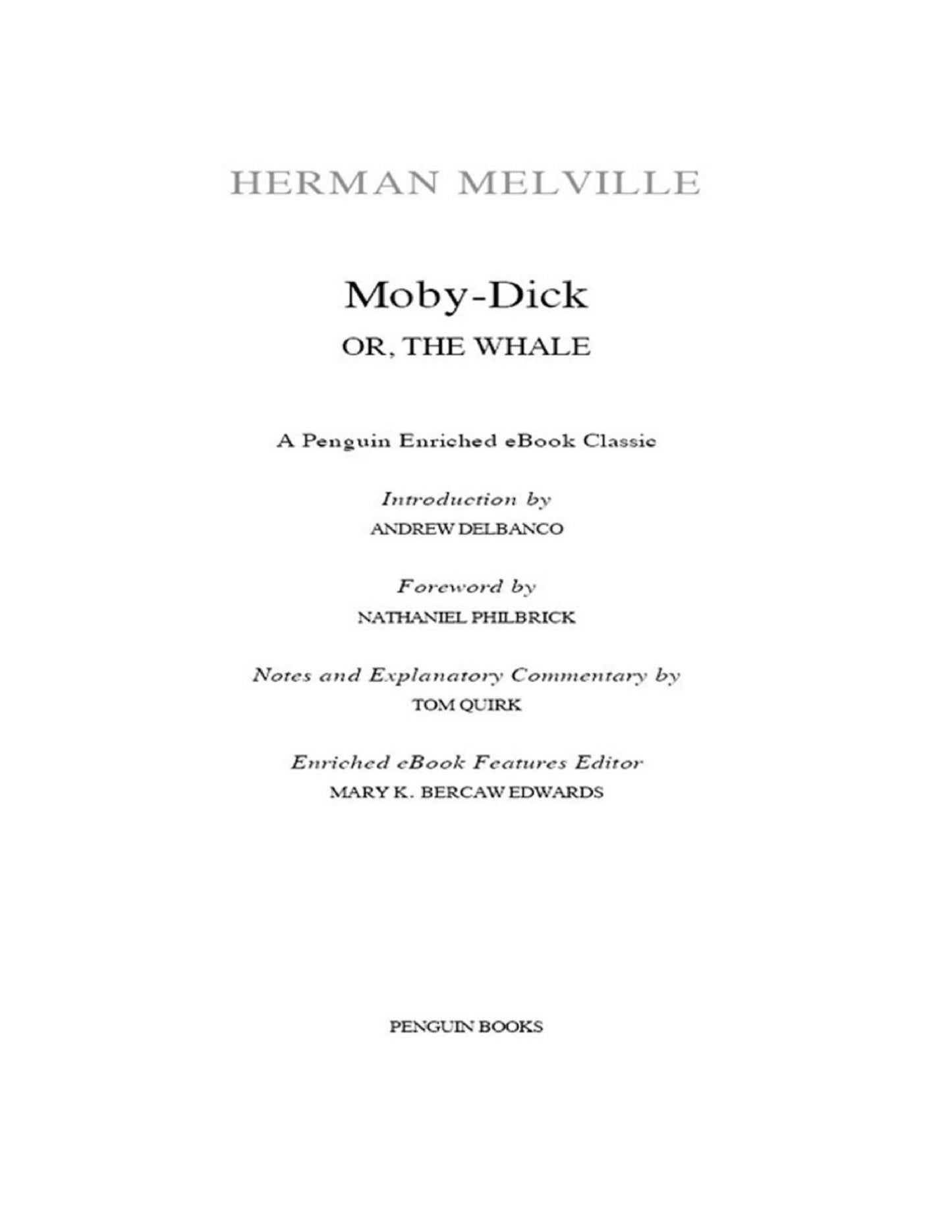 HERMAN MELVILLE

Moby-Dick

OR, THE WHALE

A Penguin Enriched eBook Classic

Introduction by
ANDREW DELBANCO

Foreword by
NATHANIEL PHILBRICK

Notes and Explanatory Commentary by
TOM QUIRK

Enriched eBook Features Editor
MARY K. BERCAW EDWARDS

PENGUIN BOOKS